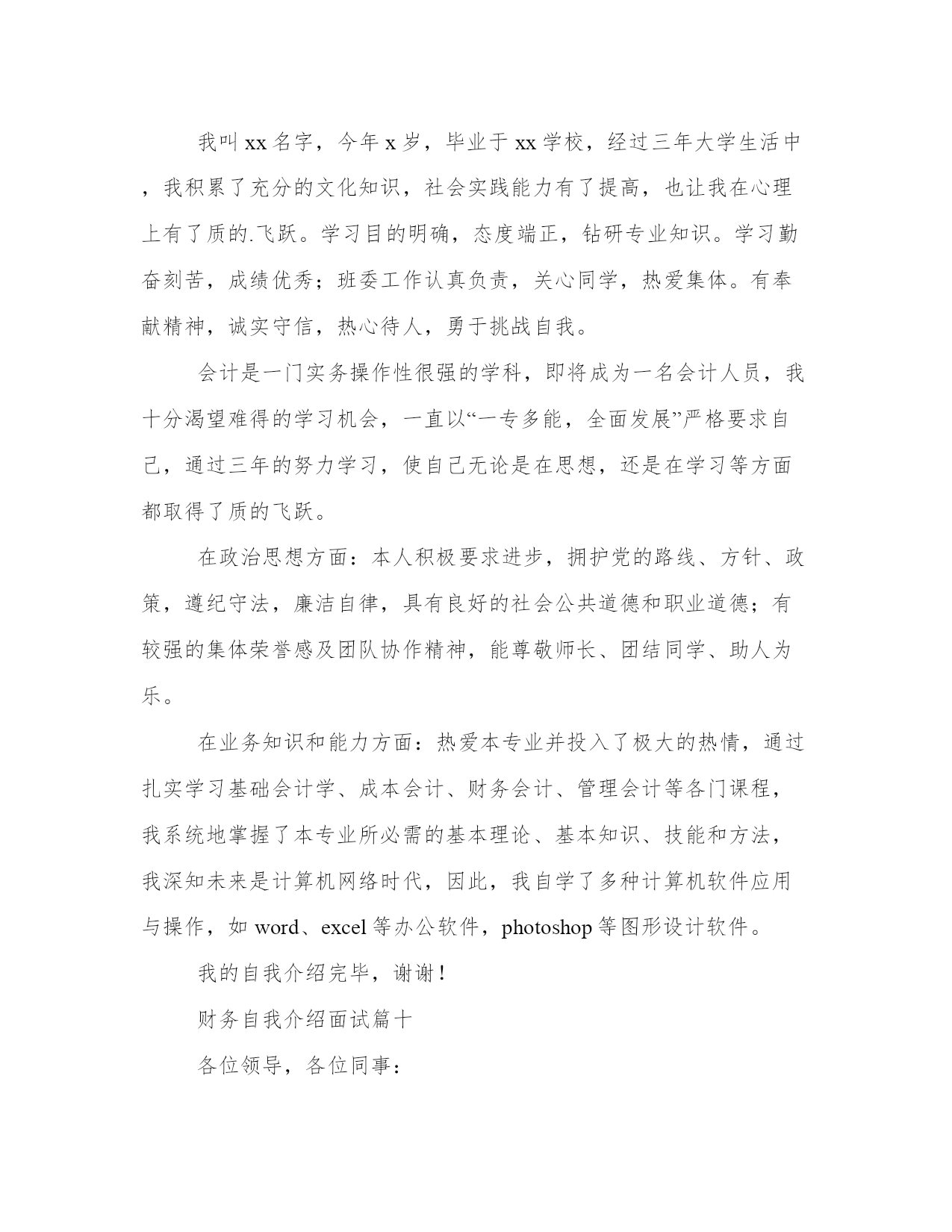 我叫xx名字，今年x岁，毕业于xx学校，经过三年大学生活中，我积累了充分的文化知识，社会实践能力有了提高，也让我在心理上有了质的.飞跃。学习目的明确，态度端正，钻研专业知识。学习勤奋刻苦，成绩优秀；班委工作认真负责，关心同学，热爱集体。有奉献精神，诚实守信，热心待人，勇于挑战自我。

会计是一门实务操作性很强的学科，即将成为一名会计人员，我十分渴望难得的学习机会，一直以“一专多能，全面发展”严格要求自己，通过三年的努力学习，使自己无论是在思想，还是在学习等方面都取得了质的飞跃。

在政治思想方面：本人积极要求进步，拥护党的路线、方针、政策，遵纪守法，廉洁自律，具有良好的社会公共道德和职业道德；有较强的集体荣誉感及团队协作精神，能尊敬师长、团结同学、助人为乐。

在业务知识和能力方面：热爱本专业并投入了极大的热情，通过扎实学习基础会计学、成本会计、财务会计、管理会计等各门课程，我系统地掌握了本专业所必需的基本理论、基本知识、技能和方法，我深知未来是计算机网络时代，因此，我自学了多种计算机软件应用与操作，如word、excel等办公软件，photoshop等图形设计软件。

我的自我介绍完毕，谢谢！

财务自我介绍面试篇十

各位领导，各位同事：